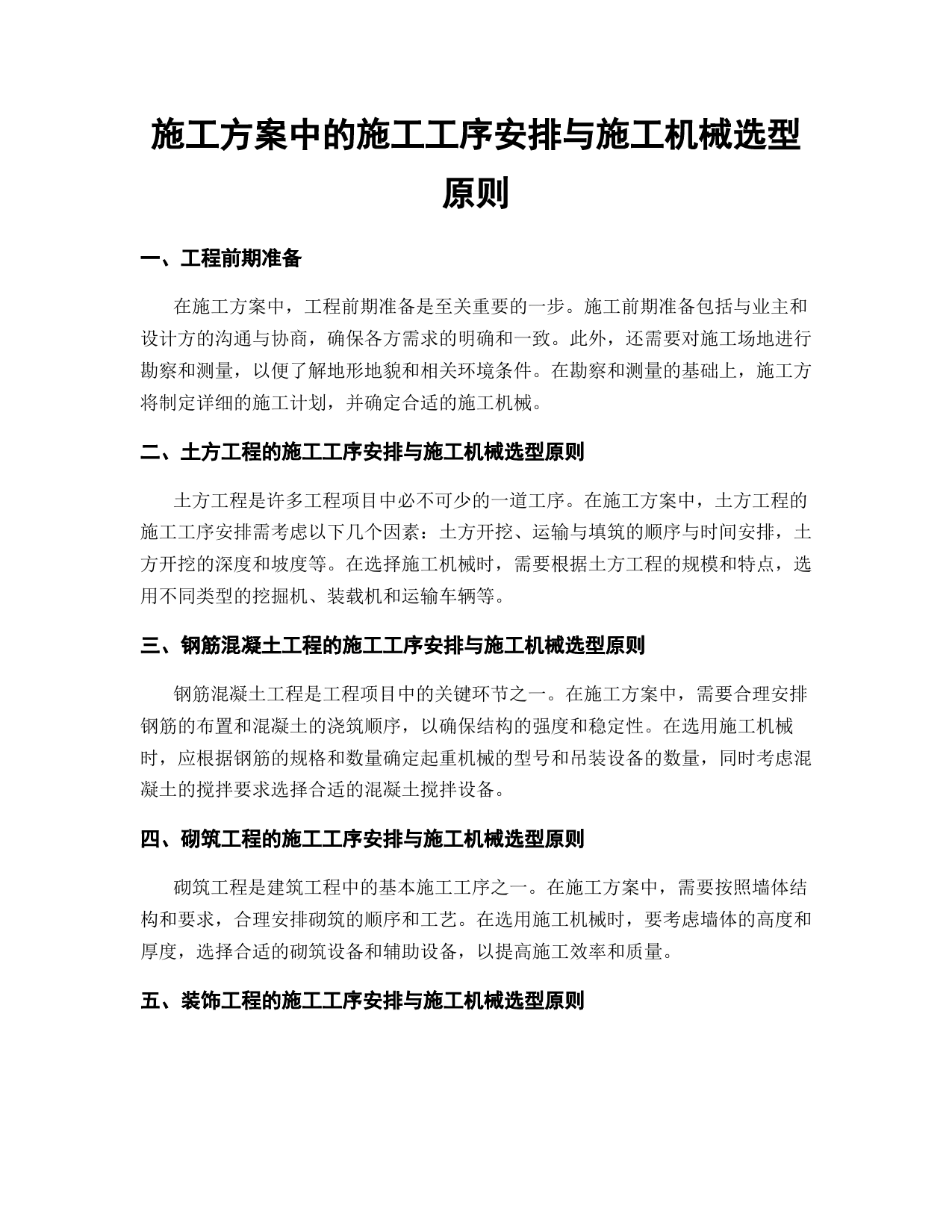 施工方案中的施工工序安排与施工机械选型原则

一、工程前期准备

在施工方案中，工程前期准备是至关重要的一步。施工前期准备包括与业主和设计方的沟通与协商，确保各方需求的明确和一致。此外，还需要对施工场地进行勘察和测量，以便了解地形地貌和相关环境条件。在勘察和测量的基础上，施工方将制定详细的施工计划，并确定合适的施工机械。

二、土方工程的施工工序安排与施工机械选型原则

土方工程是许多工程项目中必不可少的一道工序。在施工方案中，土方工程的施工工序安排需考虑以下几个因素：土方开挖、运输与填筑的顺序与时间安排，土方开挖的深度和坡度等。在选择施工机械时，需要根据土方工程的规模和特点，选用不同类型的挖掘机、装载机和运输车辆等。

三、钢筋混凝土工程的施工工序安排与施工机械选型原则

钢筋混凝土工程是工程项目中的关键环节之一。在施工方案中，需要合理安排钢筋的布置和混凝土的浇筑顺序，以确保结构的强度和稳定性。在选用施工机械时，应根据钢筋的规格和数量确定起重机械的型号和吊装设备的数量，同时考虑混凝土的搅拌要求选择合适的混凝土搅拌设备。

四、砌筑工程的施工工序安排与施工机械选型原则

砌筑工程是建筑工程中的基本施工工序之一。在施工方案中，需要按照墙体结构和要求，合理安排砌筑的顺序和工艺。在选用施工机械时，要考虑墙体的高度和厚度，选择合适的砌筑设备和辅助设备，以提高施工效率和质量。

五、装饰工程的施工工序安排与施工机械选型原则